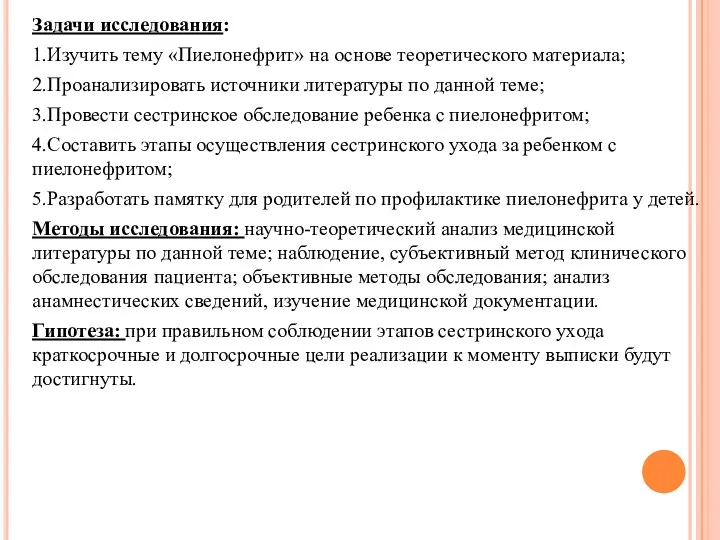 Задачи исследования:

1.Изучить тему «Пиелонефрит» на основе теоретического материала;

2.Проанализировать источники литературы по данной теме;

3.Провести сестринское обследование ребенка с пиелонефритом;

4.Составить этапы осуществления сестринского ухода за ребенком с пиелонефритом;

5.Разработать памятку для родителей по профилактике пиелонефрита у детей.

Методы исследования: научно-теоретический анализ медицинской литературы по данной теме; наблюдение, субъективный метод клинического обследования пациента; объективные методы обследования; анализ анамнестических сведений, изучение медицинской документации.

Гипотеза: при правильном соблюдении этапов сестринского ухода краткосрочные и долгосрочные цели реализации к моменту выписки будут достигнуты.